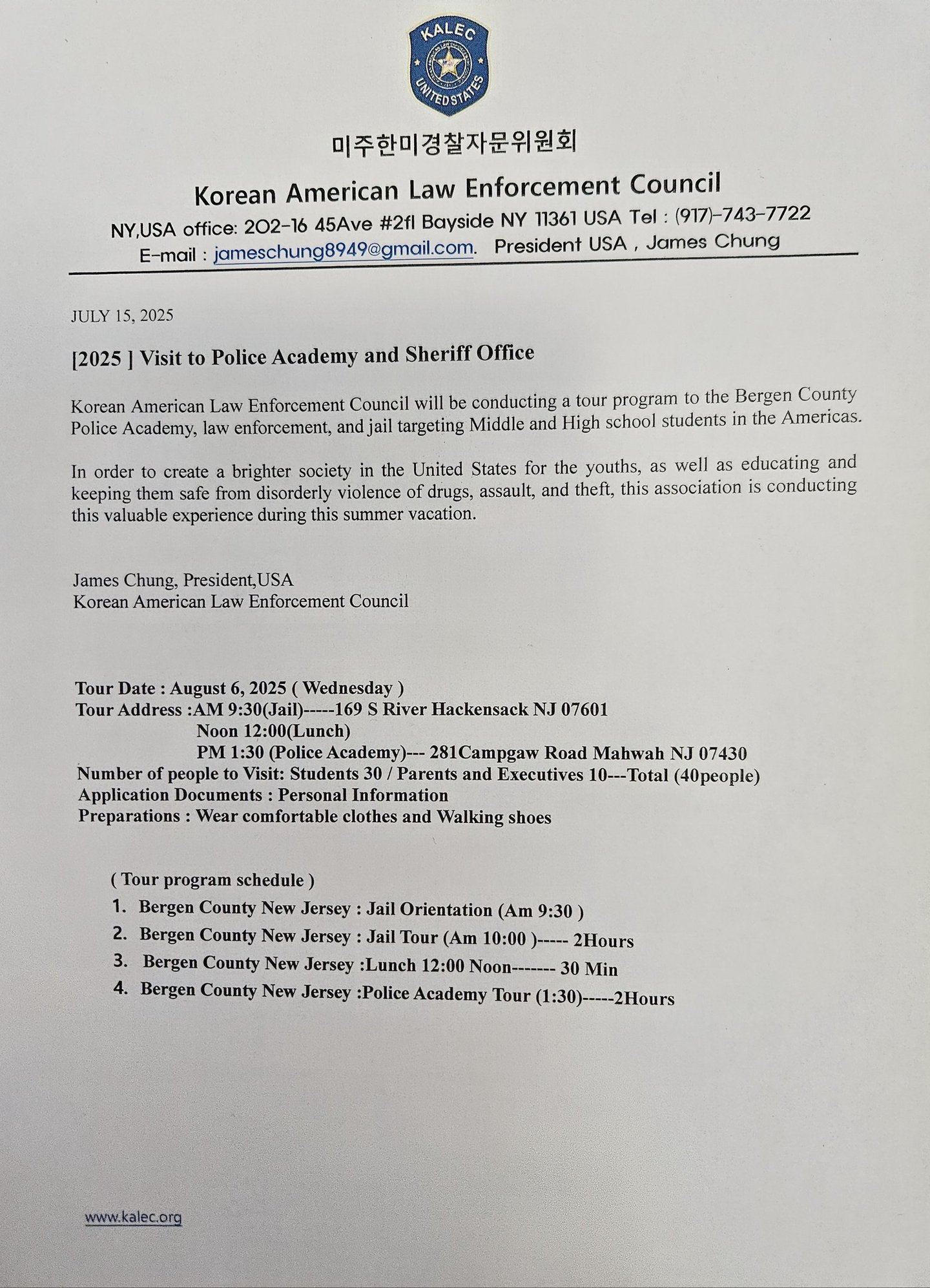 KALEC
UNITED STATES

미주한미경찰자문위원회

Korean American Law Enforcement Council

NY,USA office: 202-16 45Ave #2fl Bayside NY 11361 USA Tel : (917)-743-7722
E-mail : jameschung8949@gmail.com. President USA , James Chung

JULY 15, 2025

[2025 ] Visit to Police Academy and Sheriff Office

Korean American Law Enforcement Council will be conducting a tour program to the Bergen County Police Academy, law enforcement, and jail targeting Middle and High school students in the Americas.

In order to create a brighter society in the United States for the youths, as well as educating and keeping them safe from disorderly violence of drugs, assault, and theft, this association is conducting this valuable experience during this summer vacation.

James Chung, President,USA
Korean American Law Enforcement Council

Tour Date : August 6, 2025 ( Wednesday )
Tour Address :AM 9:30(Jail)-----169 S River Hackensack NJ 07601
Noon 12:00(Lunch)
PM 1:30 (Police Academy)--- 281Campgaw Road Mahwah NJ 07430
Number of people to Visit: Students 30 / Parents and Executives 10---Total (40people)
Application Documents : Personal Information
Preparations : Wear comfortable clothes and Walking shoes

( Tour program schedule )
1. Bergen County New Jersey : Jail Orientation (Am 9:30 )
2. Bergen County New Jersey : Jail Tour (Am 10:00 )----- 2Hours
3. Bergen County New Jersey :Lunch 12:00 Noon------- 30 Min
4. Bergen County New Jersey :Police Academy Tour (1:30)-----2Hours

www.kalec.org